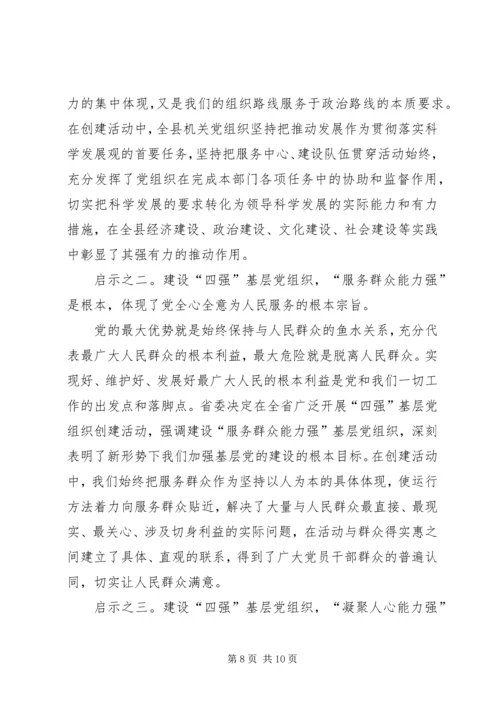 力的集中体现，又是我们的组织路线服务于政治路线的本质要求。在创建活动中，全县机关党组织坚持把推动发展作为贯彻落实科学发展观的首要任务，坚持把服务中心、建设队伍贯穿活动始终，充分发挥了党组织在完成本部门各项任务中的协助和监督作用，切实把科学发展的要求转化为领导科学发展的实际能力和有力措施，在全县经济建设、政治建设、文化建设、社会建设等实践中彰显了其强有力的推动作用。

启示之二。建设“四强”基层党组织，“服务群众能力强”是根本，体现了党全心全意为人民服务的根本宗旨。

党的最大优势就是始终保持与人民群众的鱼水关系，充分代表最广大人民群众的根本利益，最大危险就是脱离人民群众。实现好、维护好、发展好最广大人民的根本利益是党和我们一切工作的出发点和落脚点。省委决定在全省广泛开展“四强”基层党组织创建活动，强调建设“服务群众能力强”基层党组织，深刻表明了新形势下我们加强基层党的建设的根本目标。在创建活动中，我们始终把服务群众作为坚持以人为本的具体体现，使运行方法着力向服务群众贴近，解决了大量与人民群众最直接、最现实、最关心、涉及切身利益的实际问题，在活动与群众得实惠之间建立了具体、直观的联系，得到了广大党员干部群众的普遍认同，切实让人民群众满意。

启示之三。建设“四强”基层党组织，“凝聚人心能力强”

第 8 页 共 10 页